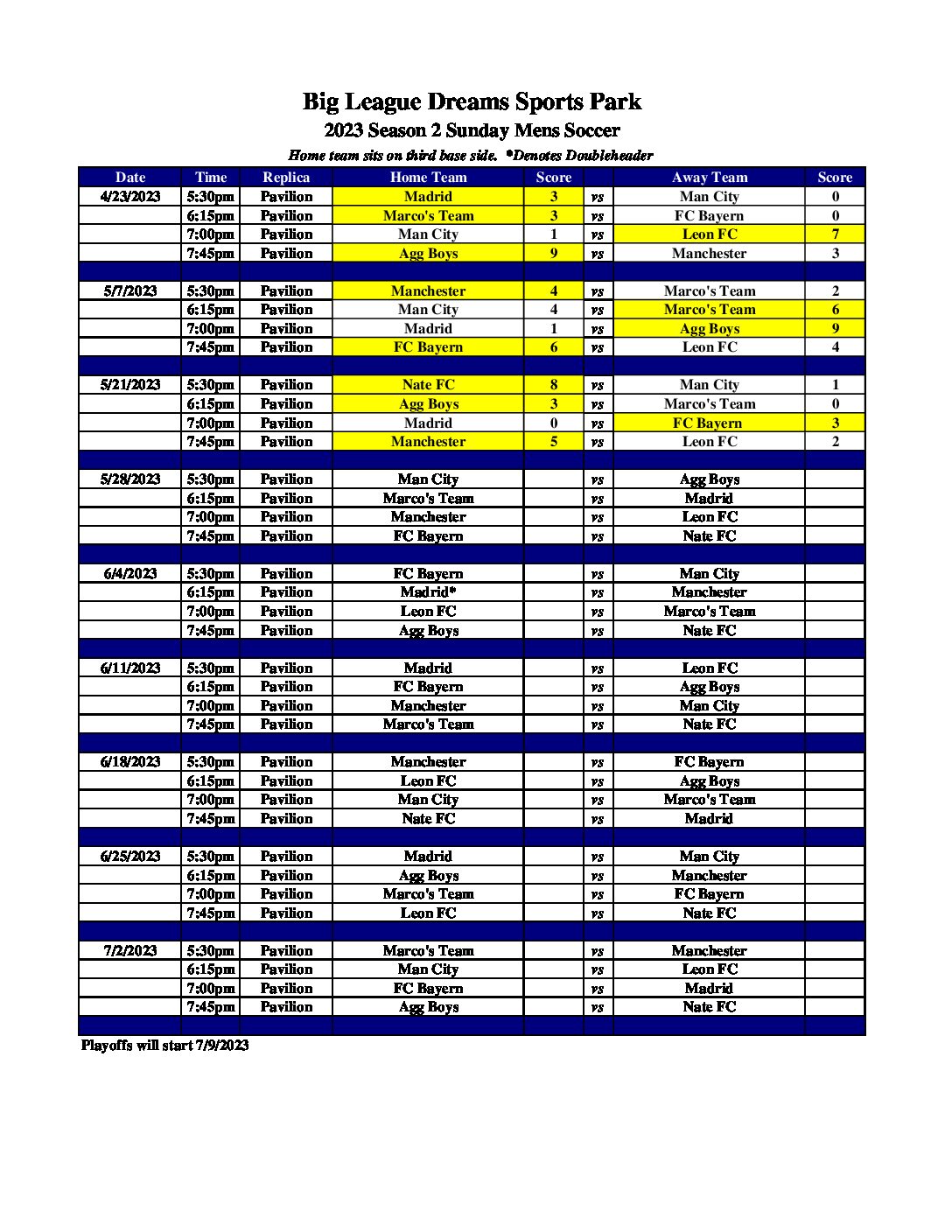 Big League Dreams Sports Park

2023 Season 2 Sunday Mens Soccer

Home team sits on third base side. *Denotes Doubleheader

| Date | Time | Replica | Home Team | Score | | Away Team | Score |
|---|---|---|---|---|---|---|---|
| 4/23/2023 | 5:30pm | Pavilion | Madrid | 3 | vs | Man City | 0 |
| | 6:15pm | Pavilion | Marco's Team | 3 | vs | FC Bayern | 0 |
| | 7:00pm | Pavilion | Man City | 1 | vs | Leon FC | 7 |
| | 7:45pm | Pavilion | Agg Boys | 9 | vs | Manchester | 3 |
| | | | | | | | |
| 5/7/2023 | 5:30pm | Pavilion | Manchester | 4 | vs | Marco's Team | 2 |
| | 6:15pm | Pavilion | Man City | 4 | vs | Marco's Team | 6 |
| | 7:00pm | Pavilion | Madrid | 1 | vs | Agg Boys | 9 |
| | 7:45pm | Pavilion | FC Bayern | 6 | vs | Leon FC | 4 |
| | | | | | | | |
| 5/21/2023 | 5:30pm | Pavilion | Nate FC | 8 | vs | Man City | 1 |
| | 6:15pm | Pavilion | Agg Boys | 3 | vs | Marco's Team | 0 |
| | 7:00pm | Pavilion | Madrid | 0 | vs | FC Bayern | 3 |
| | 7:45pm | Pavilion | Manchester | 5 | vs | Leon FC | 2 |
| | | | | | | | |
| 5/28/2023 | 5:30pm | Pavilion | Man City | | vs | Agg Boys | |
| | 6:15pm | Pavilion | Marco's Team | | vs | Madrid | |
| | 7:00pm | Pavilion | Manchester | | vs | Leon FC | |
| | 7:45pm | Pavilion | FC Bayern | | vs | Nate FC | |
| | | | | | | | |
| 6/4/2023 | 5:30pm | Pavilion | FC Bayern | | vs | Man City | |
| | 6:15pm | Pavilion | Madrid* | | vs | Manchester | |
| | 7:00pm | Pavilion | Leon FC | | vs | Marco's Team | |
| | 7:45pm | Pavilion | Agg Boys | | vs | Nate FC | |
| | | | | | | | |
| 6/11/2023 | 5:30pm | Pavilion | Madrid | | vs | Leon FC | |
| | 6:15pm | Pavilion | FC Bayern | | vs | Agg Boys | |
| | 7:00pm | Pavilion | Manchester | | vs | Man City | |
| | 7:45pm | Pavilion | Marco's Team | | vs | Nate FC | |
| | | | | | | | |
| 6/18/2023 | 5:30pm | Pavilion | Manchester | | vs | FC Bayern | |
| | 6:15pm | Pavilion | Leon FC | | vs | Agg Boys | |
| | 7:00pm | Pavilion | Man City | | vs | Marco's Team | |
| | 7:45pm | Pavilion | Nate FC | | vs | Madrid | |
| | | | | | | | |
| 6/25/2023 | 5:30pm | Pavilion | Madrid | | vs | Man City | |
| | 6:15pm | Pavilion | Agg Boys | | vs | Manchester | |
| | 7:00pm | Pavilion | Marco's Team | | vs | FC Bayern | |
| | 7:45pm | Pavilion | Leon FC | | vs | Nate FC | |
| | | | | | | | |
| 7/2/2023 | 5:30pm | Pavilion | Marco's Team | | vs | Manchester | |
| | 6:15pm | Pavilion | Man City | | vs | Leon FC | |
| | 7:00pm | Pavilion | FC Bayern | | vs | Madrid | |
| | 7:45pm | Pavilion | Agg Boys | | vs | Nate FC | |

Playoffs will start 7/9/2023